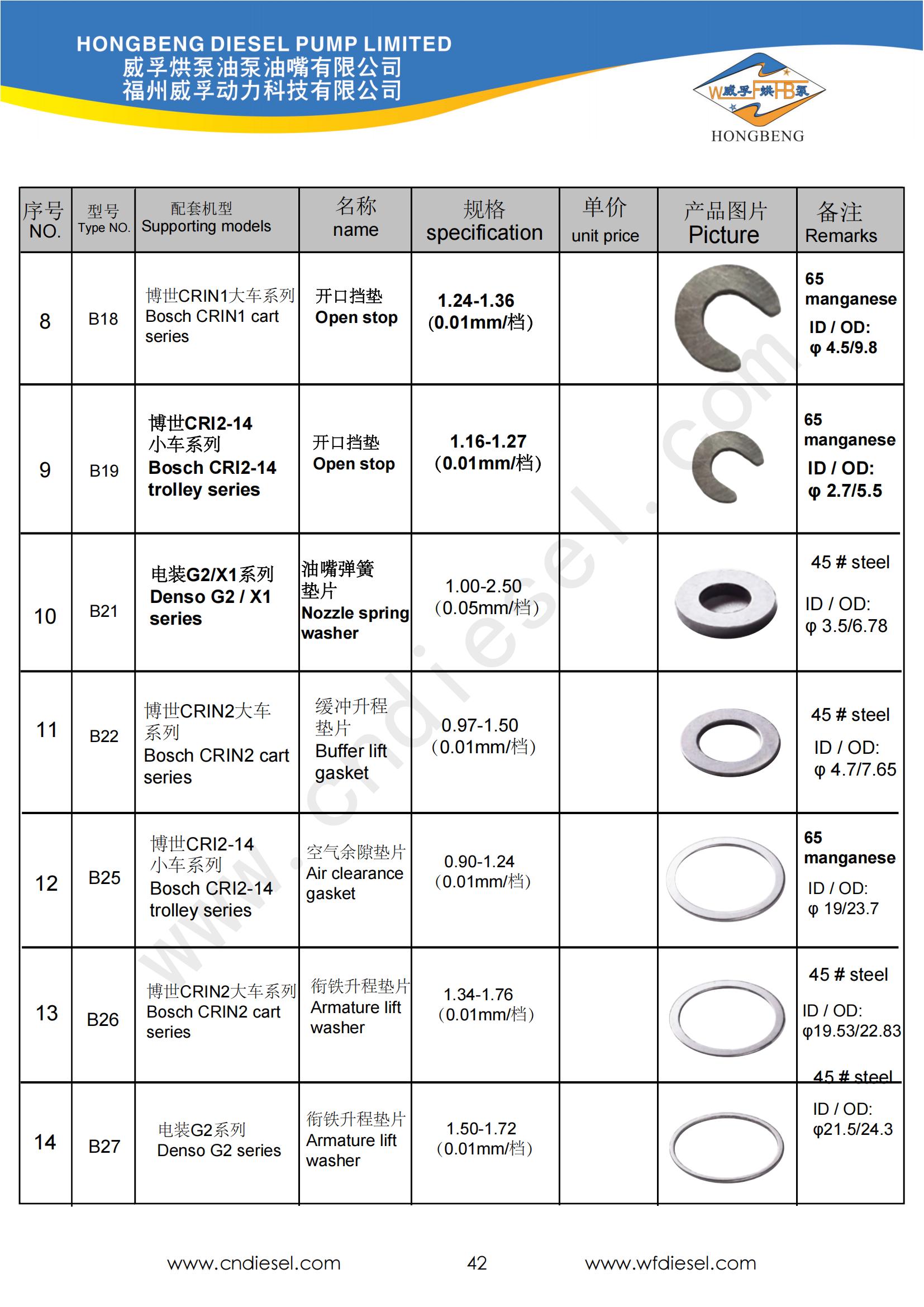 HONGBENG DIESEL PUMP LIMITED
威孚烘泵油泵油嘴有限公司
福州威孚动力科技有限公司

W威孚F烘HB泵
HONGBENG

| 序号 NO. | 型号 Type NO. | 配套机型 Supporting models | 名称 name | 规格 specification | 单价 unit price | 产品图片 Picture | 备注 Remarks |
|---|---|---|---|---|---|---|---|
| 8 | B18 | 博世CRIN1大车系列 Bosch CRIN1 cart series | 开口挡垫 Open stop | 1.24-1.36 (0.01mm/档) | | | 65 manganese ID / OD: φ 4.5/9.8 |
| 9 | B19 | 博世CRI2-14 小车系列 Bosch CRI2-14 trolley series | 开口挡垫 Open stop | 1.16-1.27 (0.01mm/档) | | | 65 manganese ID / OD: φ 2.7/5.5 |
| 10 | B21 | 电装G2/X1系列 Denso G2 / X1 series | 油嘴弹簧垫片 Nozzle spring washer | 1.00-2.50 (0.05mm/档) | | | 45 # steel ID / OD: φ 3.5/6.78 |
| 11 | B22 | 博世CRIN2大车系列 Bosch CRIN2 cart series | 缓冲升程垫片 Buffer lift gasket | 0.97-1.50 (0.01mm/档) | | | 45 # steel ID / OD: φ 4.7/7.65 |
| 12 | B25 | 博世CRI2-14 小车系列 Bosch CRI2-14 trolley series | 空气余隙垫片 Air clearance gasket | 0.90-1.24 (0.01mm/档) | | | 65 manganese ID / OD: φ 19/23.7 |
| 13 | B26 | 博世CRIN2大车系列 Bosch CRIN2 cart series | 衔铁升程垫片 Armature lift washer | 1.34-1.76 (0.01mm/档) | | | 45 # steel ID / OD: φ19.53/22.83 |
| 14 | B27 | 电装G2系列 Denso G2 series | 衔铁升程垫片 Armature lift washer | 1.50-1.72 (0.01mm/档) | | | 45 # steel ID / OD: φ21.5/24.3 |

www.cndiesel.com

www.cndiesel.com 42 www.wfdiesel.com